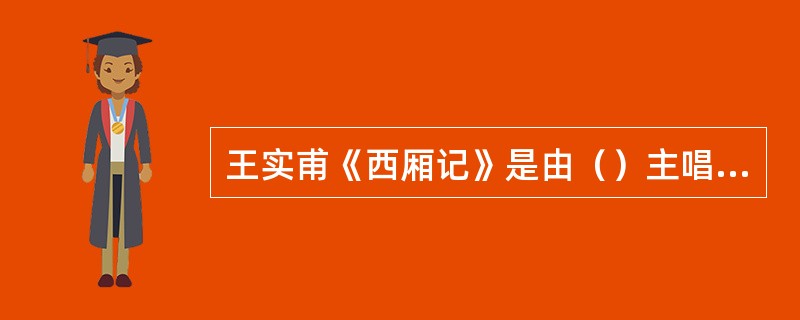 王实甫《西厢记》是由（）主唱...